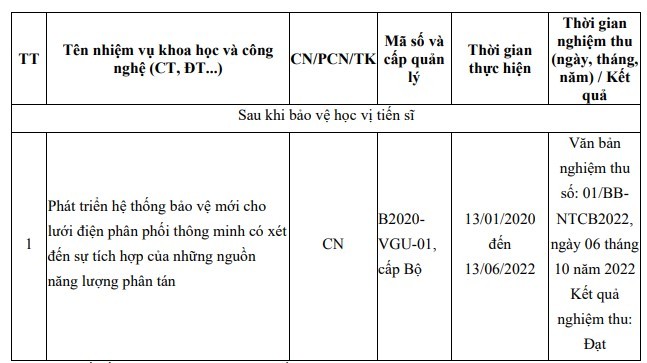 | TT | Tên nhiệm vụ khoa học và công nghệ (CT, ĐT...) | CN/PCN/TK | Mã số và cấp quản lý | Thời gian thực hiện | Thời gian nghiệm thu (ngày, tháng, năm) / Kết quả |
|---|---|---|---|---|---|
| Sau khi bảo vệ học vị tiến sĩ | | | | | |
| 1 | Phát triển hệ thống bảo vệ mới cho lưới điện phân phối thông minh có xét đến sự tích hợp của những nguồn năng lượng phân tán | CN | B2020-VGU-01, cấp Bộ | 13/01/2020 đến 13/06/2022 | Văn bản nghiệm thu số: 01/BB-NTCB2022, ngày 06 tháng 10 năm 2022 Kết quả nghiệm thu: Đạt |